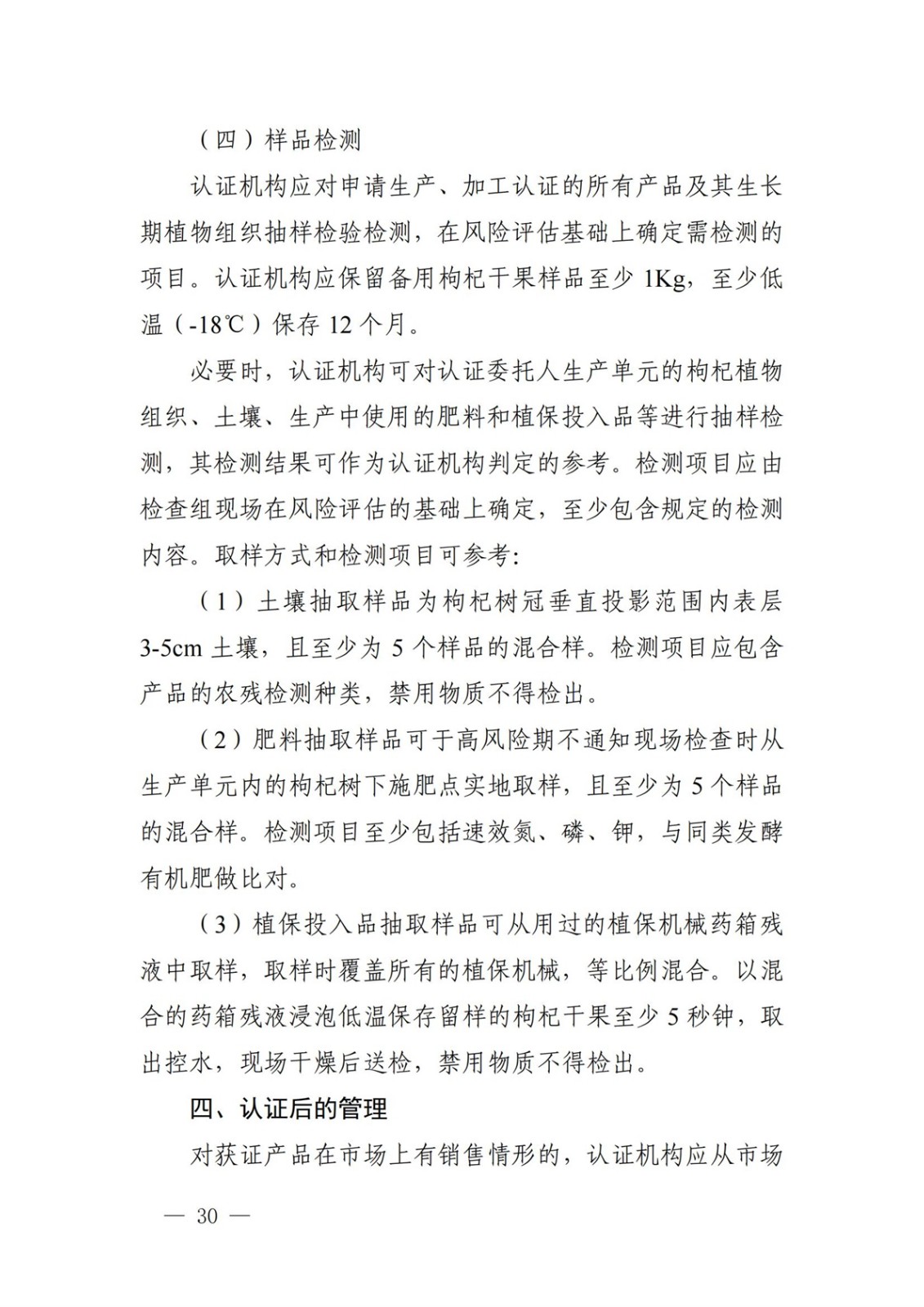 （四）样品检测

认证机构应对申请生产、加工认证的所有产品及其生长期植物组织抽样检验检测，在风险评估基础上确定需检测的项目。认证机构应保留备用枸杞干果样品至少 1Kg，至少低温（-18℃）保存 12 个月。

必要时，认证机构可对认证委托人生产单元的枸杞植物组织、土壤、生产中使用的肥料和植保投入品等进行抽样检测，其检测结果可作为认证机构判定的参考。检测项目应由检查组现场在风险评估的基础上确定，至少包含规定的检测内容。取样方式和检测项目可参考：

（1）土壤抽取样品为枸杞树冠垂直投影范围内表层 3-5cm 土壤，且至少为 5 个样品的混合样。检测项目应包含产品的农残检测种类，禁用物质不得检出。

（2）肥料抽取样品可于高风险期不通知现场检查时从生产单元内的枸杞树下施肥点实地取样，且至少为 5 个样品的混合样。检测项目至少包括速效氮、磷、钾，与同类发酵有机肥做比对。

（3）植保投入品抽取样品可从用过的植保机械药箱残液中取样，取样时覆盖所有的植保机械，等比例混合。以混合的药箱残液浸泡低温保存留样的枸杞干果至少 5 秒钟，取出控水，现场干燥后送检，禁用物质不得检出。

四、认证后的管理

对获证产品在市场上有销售情形的，认证机构应从市场

— 30 —